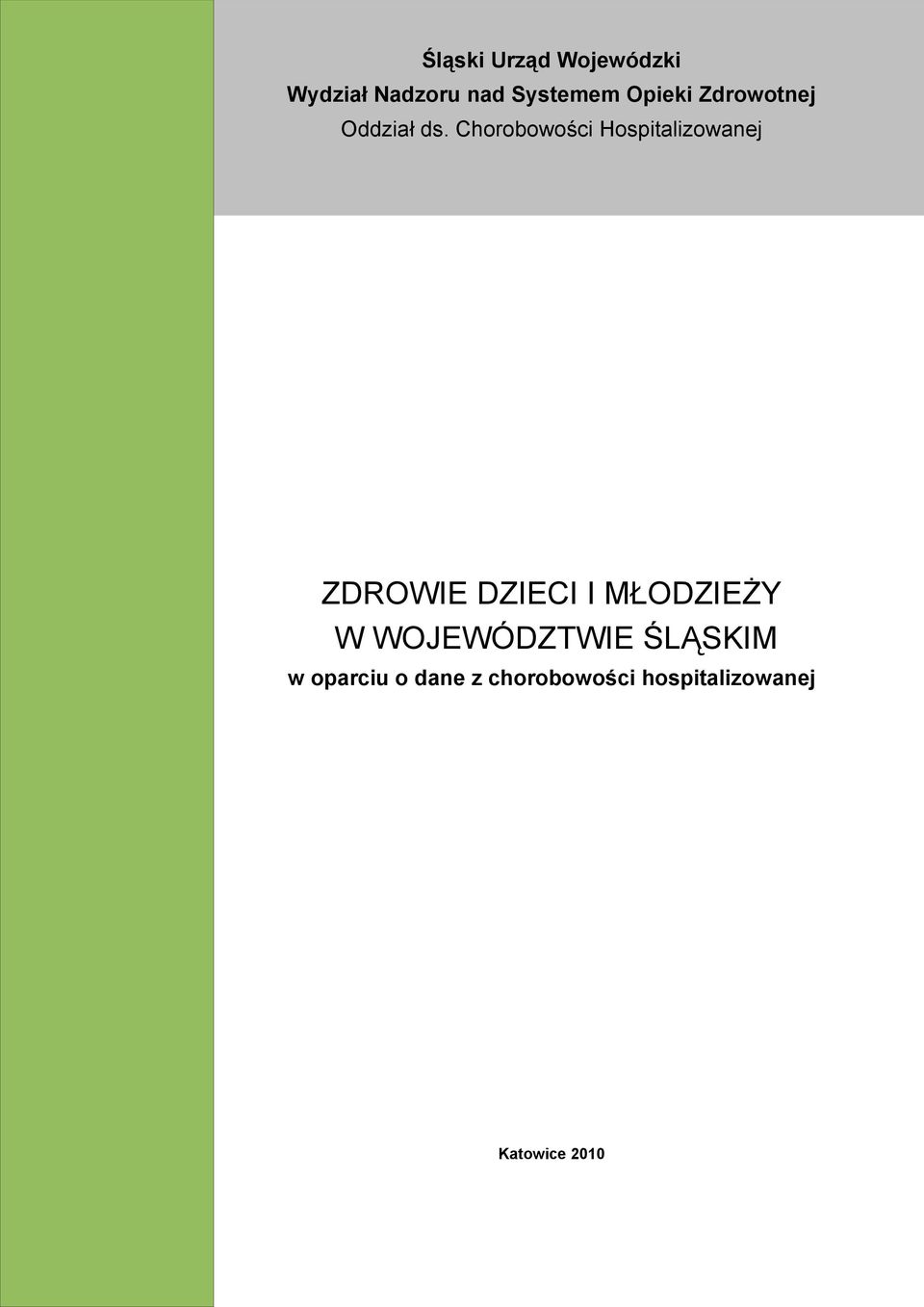 Śląski Urząd Wojewódzki
Wydział Nadzoru nad Systemem Opieki Zdrowotnej
Oddział ds. Chorobowości Hospitalizowanej

ZDROWIE DZIECI I MŁODZIEŻY
W WOJEWÓDZTWIE ŚLĄSKIM
w oparciu o dane z chorobowości hospitalizowanej

Katowice 2010